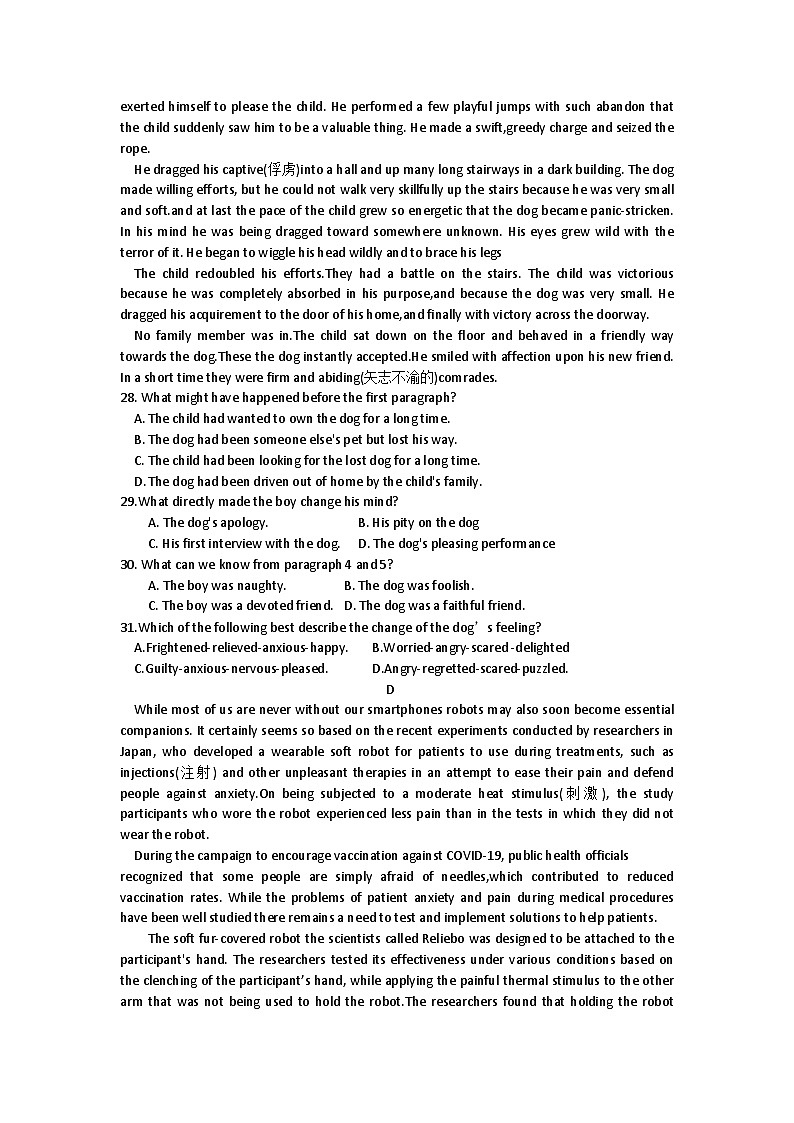 exerted himself to please the child. He performed a few playful jumps with such abandon that the child suddenly saw him to be a valuable thing. He made a swift,greedy charge and seized the rope.

He dragged his captive(俘虏)into a hall and up many long stairways in a dark building. The dog made willing efforts, but he could not walk very skillfully up the stairs because he was very small and soft.and at last the pace of the child grew so energetic that the dog became panic-stricken. In his mind he was being dragged toward somewhere unknown. His eyes grew wild with the terror of it. He began to wiggle his head wildly and to brace his legs

The child redoubled his efforts.They had a battle on the stairs. The child was victorious because he was completely absorbed in his purpose,and because the dog was very small. He dragged his acquirement to the door of his home,and finally with victory across the doorway.

No family member was in.The child sat down on the floor and behaved in a friendly way towards the dog.These the dog instantly accepted.He smiled with affection upon his new friend. In a short time they were firm and abiding(矢志不渝的)comrades.

28. What might have happened before the first paragraph?
A. The child had wanted to own the dog for a long time.
B. The dog had been someone else's pet but lost his way.
C. The child had been looking for the lost dog for a long time.
D. The dog had been driven out of home by the child's family.

29.What directly made the boy change his mind?
A. The dog's apology.
B. His pity on the dog
C. His first interview with the dog.
D. The dog's pleasing performance

30. What can we know from paragraph 4 and 5?
A. The boy was naughty.
B. The dog was foolish.
C. The boy was a devoted friend.
D. The dog was a faithful friend.

31.Which of the following best describe the change of the dog’s feeling?
A.Frightened-relieved-anxious-happy.
B.Worried-angry-scared-delighted
C.Guilty-anxious-nervous-pleased.
D.Angry-regretted-scared-puzzled.

D

While most of us are never without our smartphones robots may also soon become essential companions. It certainly seems so based on the recent experiments conducted by researchers in Japan, who developed a wearable soft robot for patients to use during treatments, such as injections(注射) and other unpleasant therapies in an attempt to ease their pain and defend people against anxiety.On being subjected to a moderate heat stimulus(刺激), the study participants who wore the robot experienced less pain than in the tests in which they did not wear the robot.

During the campaign to encourage vaccination against COVID-19, public health officials recognized that some people are simply afraid of needles,which contributed to reduced vaccination rates. While the problems of patient anxiety and pain during medical procedures have been well studied there remains a need to test and implement solutions to help patients.

The soft fur-covered robot the scientists called Reliebo was designed to be attached to the participant's hand. The researchers tested its effectiveness under various conditions based on the clenching of the participant’s hand, while applying the painful thermal stimulus to the other arm that was not being used to hold the robot.The researchers found that holding the robot